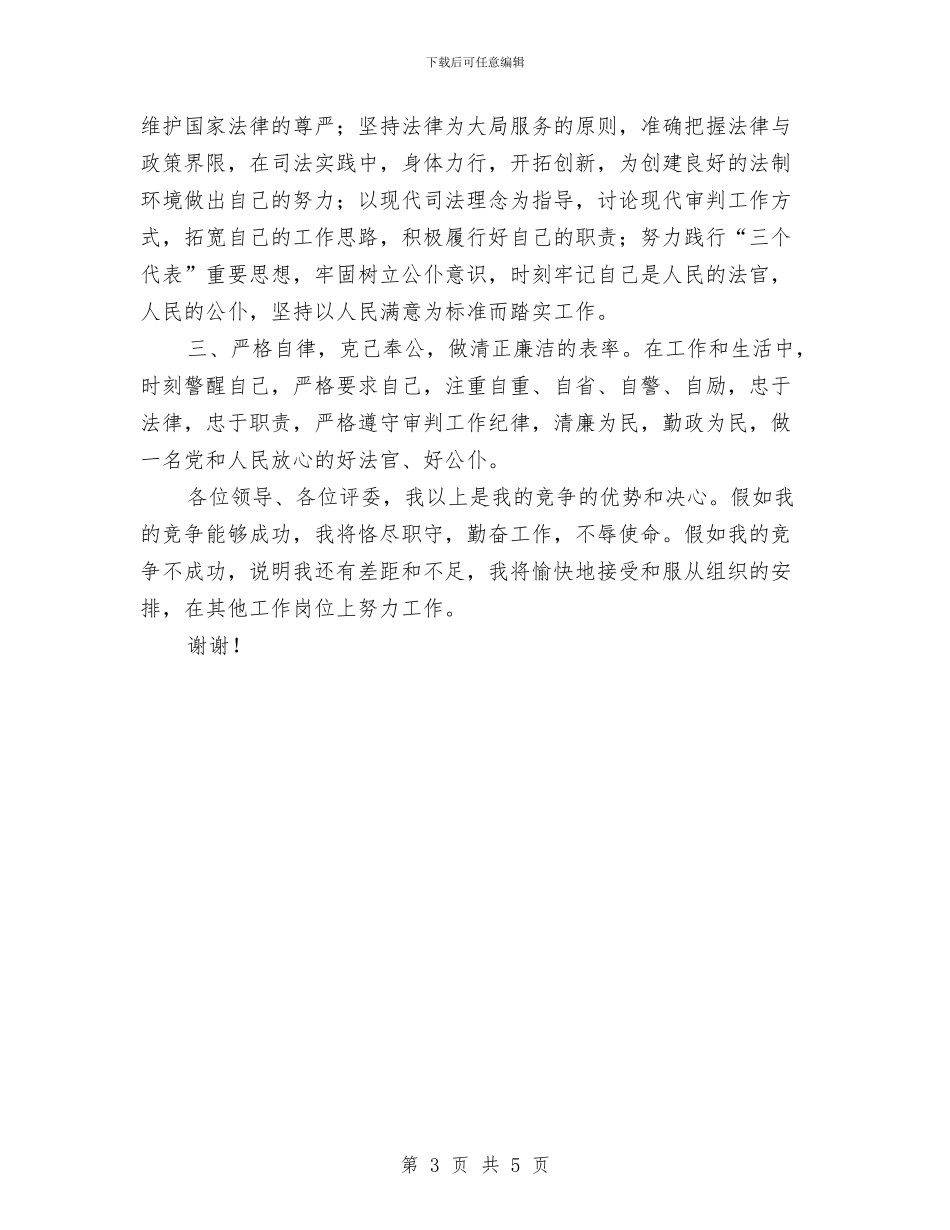 下载后可任意编辑

维护国家法律的尊严；坚持法律为大局服务的原则，准确把握法律与政策界限，在司法实践中，身体力行，开拓创新，为创建良好的法制环境做出自己的努力；以现代司法理念为指导，讨论现代审判工作方式，拓宽自己的工作思路，积极履行好自己的职责；努力践行“三个代表”重要思想，牢固树立公仆意识，时刻牢记自己是人民的法官，人民的公仆，坚持以人民满意为标准而踏实工作。

三、严格自律，克己奉公，做清正廉洁的表率。在工作和生活中，时刻警醒自己，严格要求自己，注重自重、自省、自警、自励，忠于法律，忠于职责，严格遵守审判工作纪律，清廉为民，勤政为民，做一名党和人民放心的好法官、好公仆。

各位领导、各位评委，我以上是我的竞争的优势和决心。假如我的竞争能够成功，我将恪尽职守，勤奋工作，不辱使命。假如我的竞争不成功，说明我还有差距和不足，我将愉快地接受和服从组织的安排，在其他工作岗位上努力工作。

谢谢！

第 3 页 共 5 页